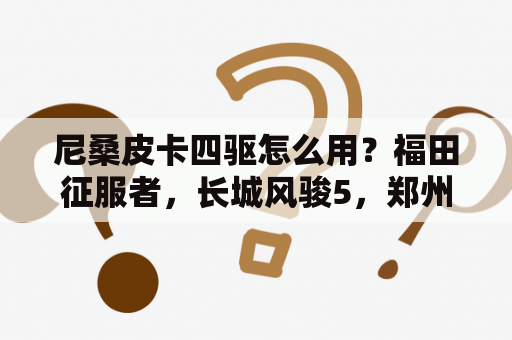 尼桑皮卡四驱怎么用？福田征服者，长城风骏5，郑州